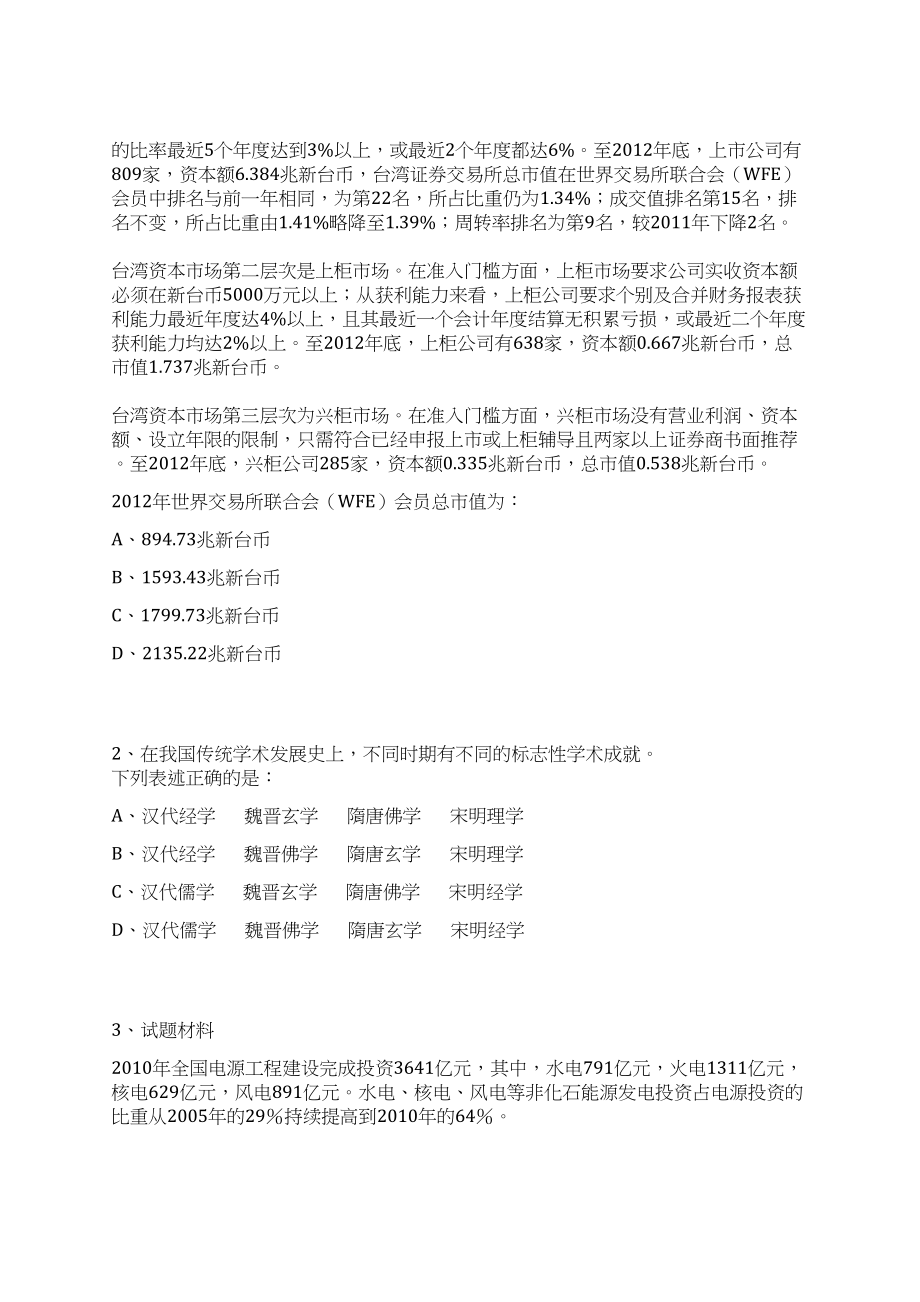 的比率最近5个年度达到3%以上，或最近2个年度都达6%。至2012年底，上市公司有809家，资本额6.384兆新台币，台湾证券交易所总市值在世界交易所联合会（WFE）会员中排名与前一年相同，为第22名，所占比重仍为1.34%；成交值排名第15名，排名不变，所占比重由1.41%略降至1.39%；周转率排名为第9名，较2011年下降2名。

台湾资本市场第二层次是上柜市场。在准入门槛方面，上柜市场要求公司实收资本额必须在新台币5000万元以上；从获利能力来看，上柜公司要求个别及合并财务报表获利能力最近年度达4%以上，且其最近一个会计年度结算无积累亏损，或最近二个年度获利能力均达2%以上。至2012年底，上柜公司有638家，资本额0.667兆新台币，总市值1.737兆新台币。

台湾资本市场第三层次为兴柜市场。在准入门槛方面，兴柜市场没有营业利润、资本额、设立年限的限制，只需符合已经申报上市或上柜辅导且两家以上证券商书面推荐。至2012年底，兴柜公司285家，资本额0.335兆新台币，总市值0.538兆新台币。

2012年世界交易所联合会（WFE）会员总市值为：

A、894.73兆新台币

B、1593.43兆新台币

C、1799.73兆新台币

D、2135.22兆新台币

2、在我国传统学术发展史上，不同时期有不同的标志性学术成就。
下列表述正确的是：

A、汉代经学　魏晋玄学　隋唐佛学　宋明理学

B、汉代经学　魏晋佛学　隋唐玄学　宋明理学

C、汉代儒学　魏晋玄学　隋唐佛学　宋明经学

D、汉代儒学　魏晋佛学　隋唐玄学　宋明经学

3、试题材料

2010年全国电源工程建设完成投资3641亿元，其中，水电791亿元，火电1311亿元，核电629亿元，风电891亿元。水电、核电、风电等非化石能源发电投资占电源投资的比重从2005年的29%持续提高到2010年的64%。